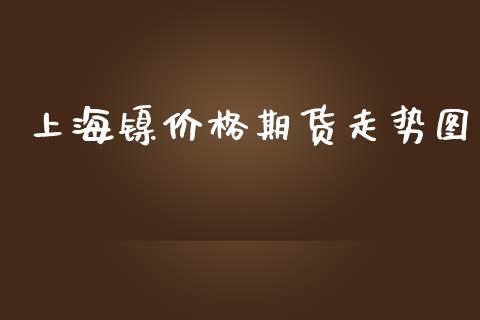 上海镍价格期货走势图